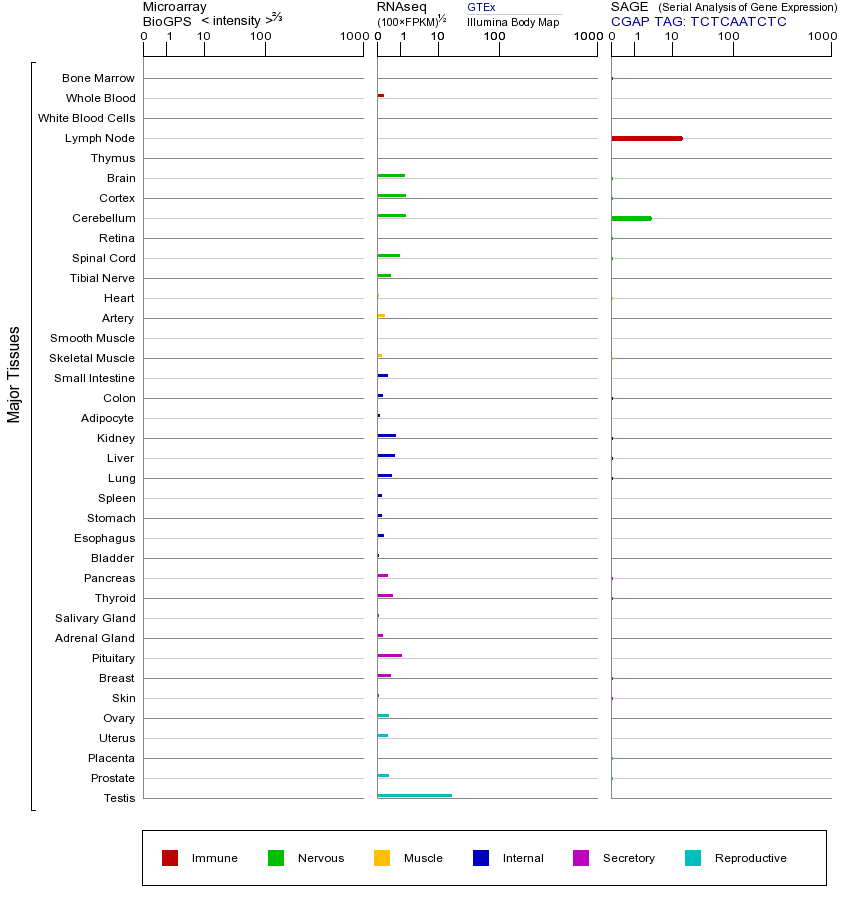 Microarray
BioGPS < intensity >$^{2/3}$
0 1 10 100 1000

RNAseq
(100×FPKM)$^{1/2}$
GTEx
Illumina Body Map
0 1 10 100 1000

SAGE (Serial Analysis of Gene Expression)
CGAP TAG: TCTCAATCTC
0 1 10 100 1000

Major Tissues

Bone Marrow
Whole Blood
White Blood Cells
Lymph Node
Thymus
Brain
Cortex
Cerebellum
Retina
Spinal Cord
Tibial Nerve
Heart
Artery
Smooth Muscle
Skeletal Muscle
Small Intestine
Colon
Adipocyte
Kidney
Liver
Lung
Spleen
Stomach
Esophagus
Bladder
Pancreas
Thyroid
Salivary Gland
Adrenal Gland
Pituitary
Breast
Skin
Ovary
Uterus
Placenta
Prostate
Testis

Immune Nervous Muscle Internal Secretory Reproductive